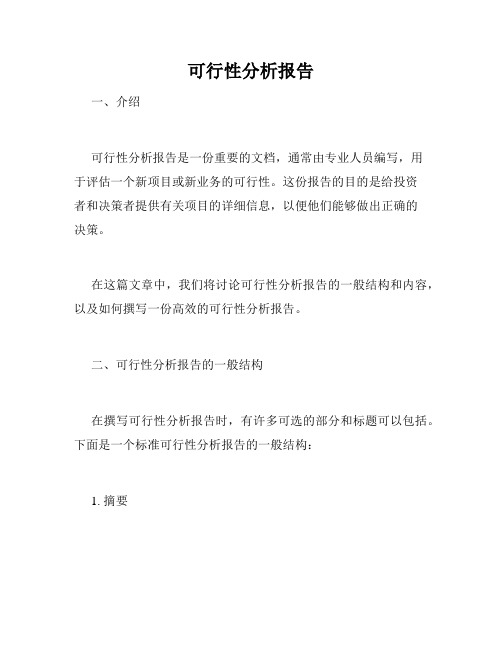 可行性分析报告

一、介绍

可行性分析报告是一份重要的文档，通常由专业人员编写，用于评估一个新项目或新业务的可行性。这份报告的目的是给投资者和决策者提供有关项目的详细信息，以便他们能够做出正确的决策。

在这篇文章中，我们将讨论可行性分析报告的一般结构和内容，以及如何撰写一份高效的可行性分析报告。

二、可行性分析报告的一般结构

在撰写可行性分析报告时，有许多可选的部分和标题可以包括。下面是一个标准可行性分析报告的一般结构：

1. 摘要